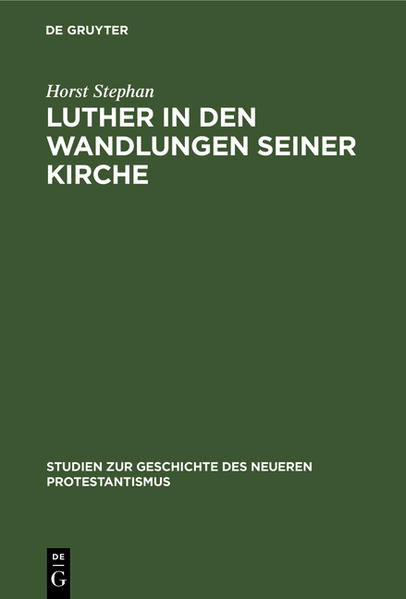 DE GRUYTER

Horst Stephan

LUTHER IN DEN WANDLUNGEN SEINER KIRCHE

STUDIEN ZUR GESCHICHTE DES NEUEREN PROTESTANTISMUS

DE
G